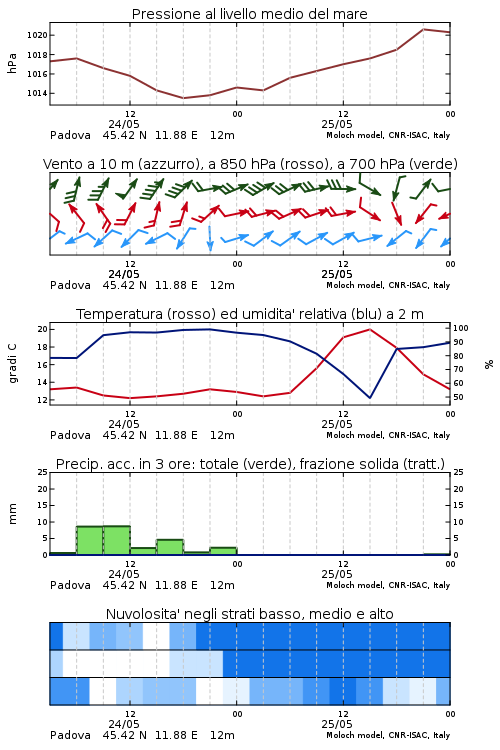 Pressione al livello medio del mare

hPa

1020
1018
1016
1014

12
24/05
00
12
25/05
00

Padova 45.42 N 11.88 E 12m
Moloch model, CNR-ISAC, Italy

Vento a 10 m (azzurro), a 850 hPa (rosso), a 700 hPa (verde)

12
24/05
00
12
25/05
00

Padova 45.42 N 11.88 E 12m
Moloch model, CNR-ISAC, Italy

Temperatura (rosso) ed umidita' relativa (blu) a 2 m

gradi C

20
18
16
14
12

%

100
90
80
70
60
50

12
24/05
00
12
25/05
00

Padova 45.42 N 11.88 E 12m
Moloch model, CNR-ISAC, Italy

Precip. acc. in 3 ore: totale (verde), frazione solida (tratt.)

mm

25
20
15
10
5
0

25
20
15
10
5
0

12
24/05
00
12
25/05
00

Padova 45.42 N 11.88 E 12m
Moloch model, CNR-ISAC, Italy

Nuvolosita' negli strati basso, medio e alto

12
24/05
00
12
25/05
00

Padova 45.42 N 11.88 E 12m
Moloch model, CNR-ISAC, Italy